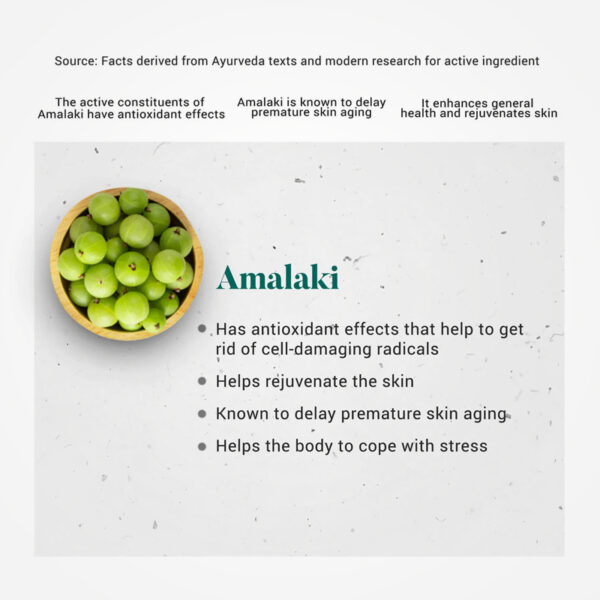 Source: Facts derived from Ayurveda texts and modern research for active ingredient

The active constituents of Amalaki have antioxidant effects

Amalaki is known to delay premature skin aging

It enhances general health and rejuvenates skin

Amalaki

• Has antioxidant effects that help to get rid of cell-damaging radicals
• Helps rejuvenate the skin
• Known to delay premature skin aging
• Helps the body to cope with stress